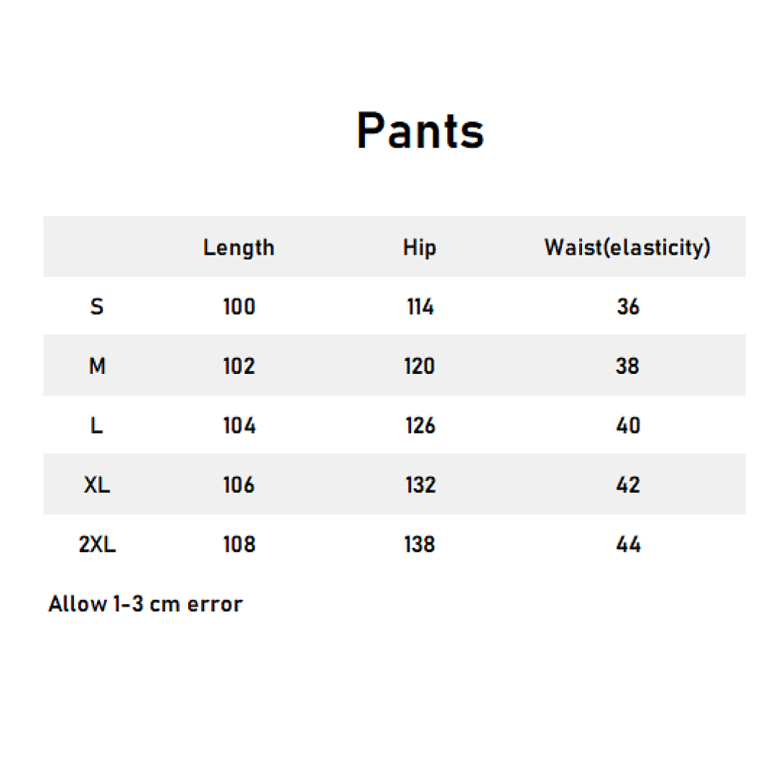 Pants

| | Length | Hip | Waist(elasticity) |
|---|---|---|---|
| S | 100 | 114 | 36 |
| M | 102 | 120 | 38 |
| L | 104 | 126 | 40 |
| XL | 106 | 132 | 42 |
| 2XL | 108 | 138 | 44 |

Allow 1-3 cm error